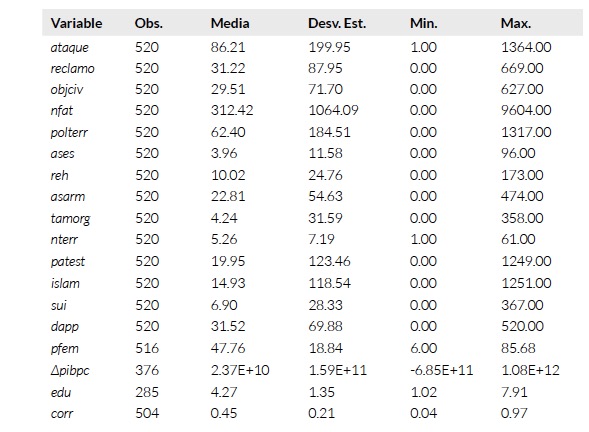 | Variable | Obs. | Media | Desv. Est. | Min. | Max. |
|---|---|---|---|---|---|
| ataque | 520 | 86.21 | 199.95 | 1.00 | 1364.00 |
| reclamo | 520 | 31.22 | 87.95 | 0.00 | 669.00 |
| objciv | 520 | 29.51 | 71.70 | 0.00 | 627.00 |
| nfat | 520 | 312.42 | 1064.09 | 0.00 | 9604.00 |
| polterr | 520 | 62.40 | 184.51 | 0.00 | 1317.00 |
| ases | 520 | 3.96 | 11.58 | 0.00 | 96.00 |
| reh | 520 | 10.02 | 24.76 | 0.00 | 173.00 |
| asarm | 520 | 22.81 | 54.63 | 0.00 | 474.00 |
| tamorg | 520 | 4.24 | 31.59 | 0.00 | 358.00 |
| nterr | 520 | 5.26 | 7.19 | 1.00 | 61.00 |
| patest | 520 | 19.95 | 123.46 | 0.00 | 1249.00 |
| islam | 520 | 14.93 | 118.54 | 0.00 | 1251.00 |
| sui | 520 | 6.90 | 28.33 | 0.00 | 367.00 |
| dapp | 520 | 31.52 | 69.88 | 0.00 | 520.00 |
| pfem | 516 | 47.76 | 18.84 | 6.00 | 85.68 |
| Δpibpc | 376 | 2.37E+10 | 1.59E+11 | -6.85E+11 | 1.08E+12 |
| edu | 285 | 4.27 | 1.35 | 1.02 | 7.91 |
| corr | 504 | 0.45 | 0.21 | 0.04 | 0.97 |